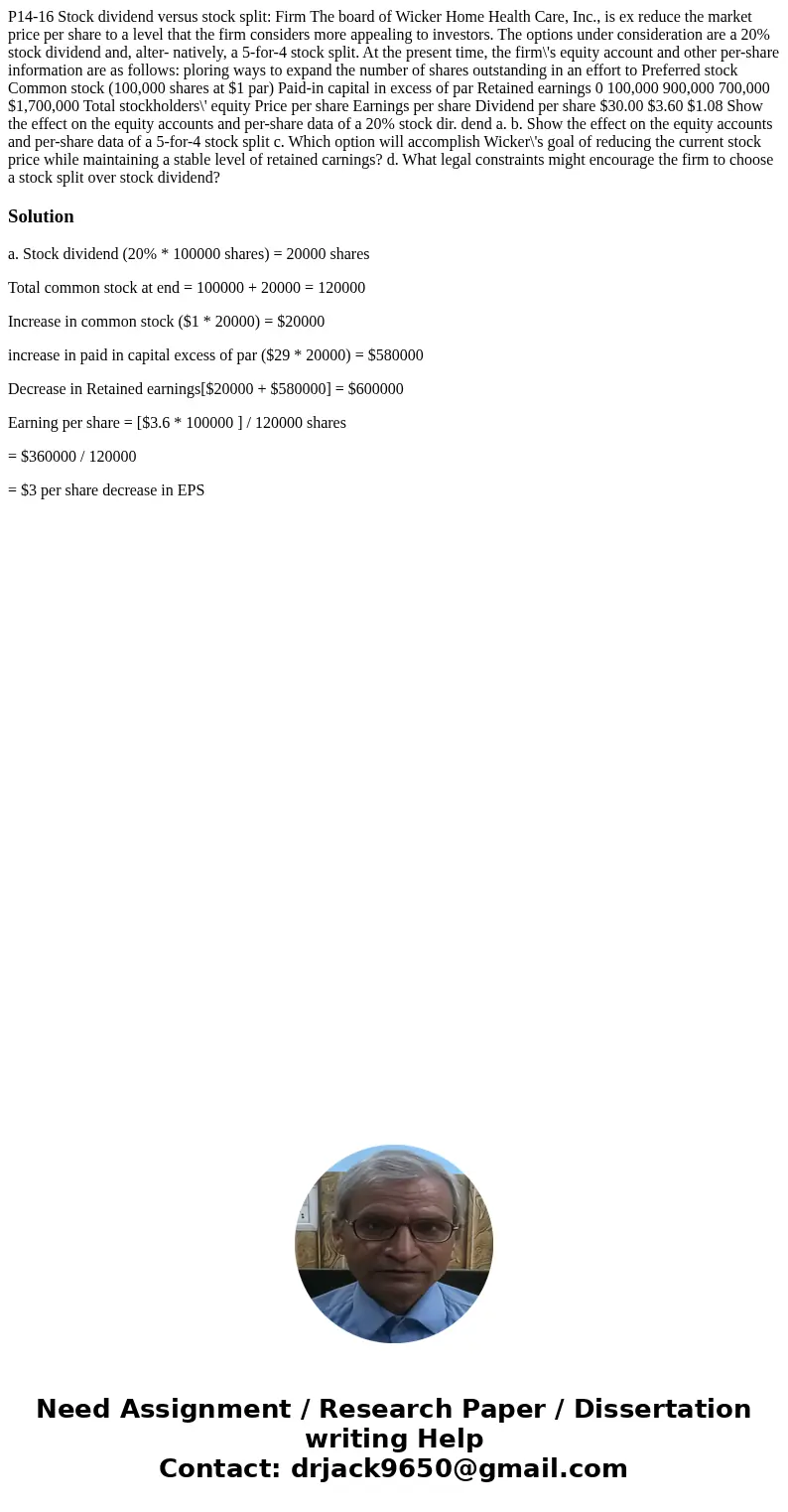 P14-16 Stock dividend versus stock split: Firm The board of Wicker Home Health Care, Inc., is ex reduce the market price per share to a level that the firm considers more appealing to investors. The options under consideration are a 20% stock dividend and, alter- natively, a 5-for-4 stock split. At the present time, the firm\'s equity account and other per-share information are as follows: ploring ways to expand the number of shares outstanding in an effort to Preferred stock Common stock (100,000 shares at $1 par) Paid-in capital in excess of par Retained earnings 0 100,000 900,000 700,000 $1,700,000 Total stockholders\' equity Price per share Earnings per share Dividend per share $30.00 $3.60 $1.08 Show the effect on the equity accounts and per-share data of a 20% stock dir. dend a. b. Show the effect on the equity accounts and per-share data of a 5-for-4 stock split c. Which option will accomplish Wicker\'s goal of reducing the current stock price while maintaining a stable level of retained carnings? d. What legal constraints might encourage the firm to choose a stock split over stock dividend?

Solution

a. Stock dividend (20% * 100000 shares) = 20000 shares

Total common stock at end = 100000 + 20000 = 120000

Increase in common stock ($1 * 20000) = $20000

increase in paid in capital excess of par ($29 * 20000) = $580000

Decrease in Retained earnings[$20000 + $580000] = $600000

Earning per share = [$3.6 * 100000 ] / 120000 shares

= $360000 / 120000

= $3 per share decrease in EPS

Need Assignment / Research Paper / Dissertation writing Help
Contact: drjack9650@gmail.com